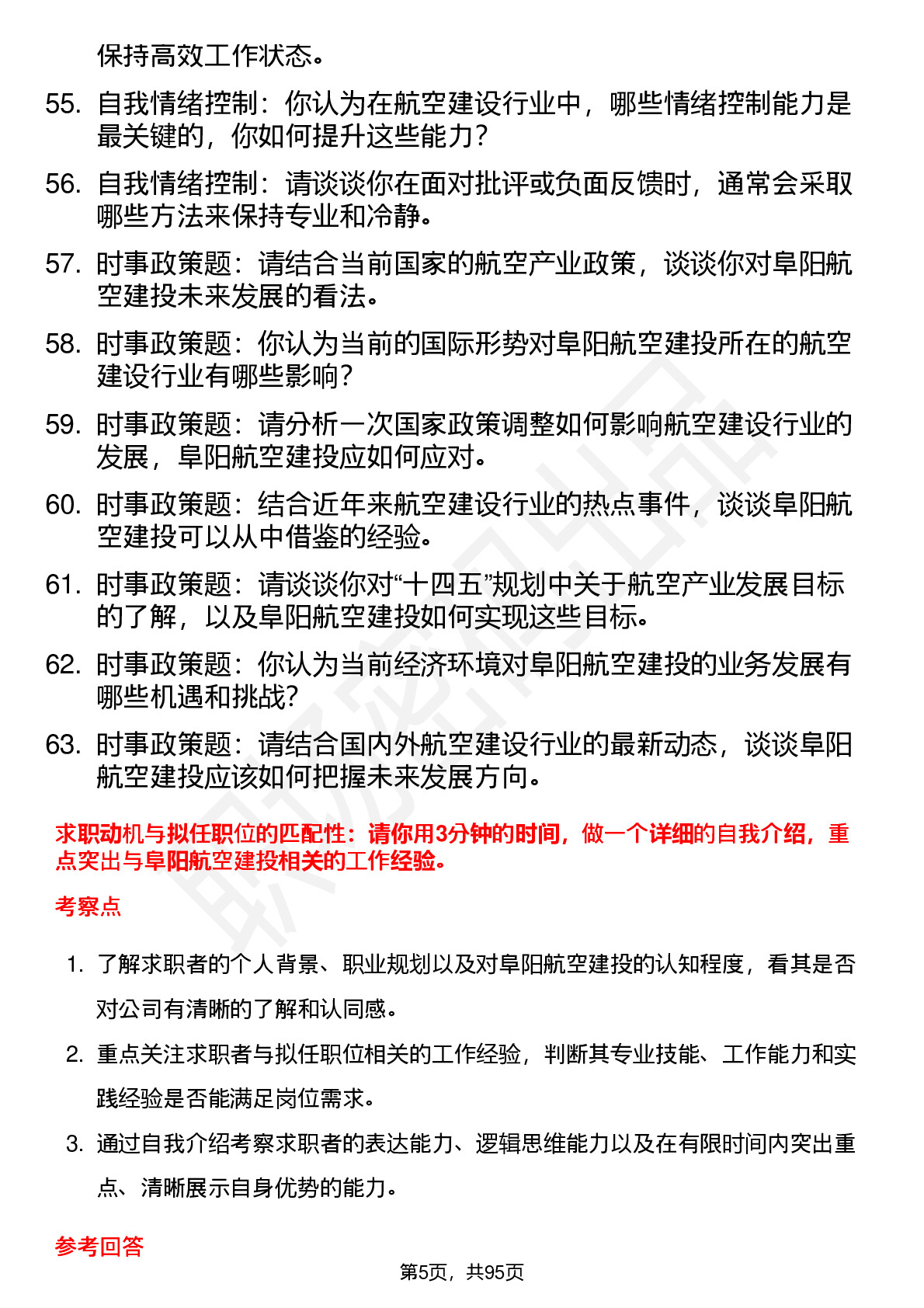 保持高效工作状态。

55. 自我情绪控制：你认为在航空建设行业中，哪些情绪控制能力是最关键的，你如何提升这些能力？

56. 自我情绪控制：请谈谈你在面对批评或负面反馈时，通常会采取哪些方法来保持专业和冷静。

57. 时事政策题：请结合当前国家的航空产业政策，谈谈你对阜阳航空建投未来发展的看法。

58. 时事政策题：你认为当前的国际形势对阜阳航空建投所在的航空建设行业有哪些影响？

59. 时事政策题：请分析一次国家政策调整如何影响航空建设行业的发展，阜阳航空建投应如何应对。

60. 时事政策题：结合近年来航空建设行业的热点事件，谈谈阜阳航空建投可以从中借鉴的经验。

61. 时事政策题：请谈谈你对“十四五”规划中关于航空产业发展目标的了解，以及阜阳航空建投如何实现这些目标。

62. 时事政策题：你认为当前经济环境对阜阳航空建投的业务发展有哪些机遇和挑战？

63. 时事政策题：请结合国内外航空建设行业的最新动态，谈谈阜阳航空建投应该如何把握未来发展方向。

求职动机与拟任职位的匹配性：请你用3分钟的时间，做一个详细的自我介绍，重点突出与阜阳航空建投相关的工作经验。

考察点

1. 了解求职者的个人背景、职业规划以及对阜阳航空建投的认知程度，看其是否对公司有清晰的了解和认同感。

2. 重点关注求职者与拟任职位相关的工作经验，判断其专业技能、工作能力和实践经验是否能满足岗位需求。

3. 通过自我介绍考察求职者的表达能力、逻辑思维能力以及在有限时间内突出重点、清晰展示自身优势的能力。

参考回答

第5页，共95页